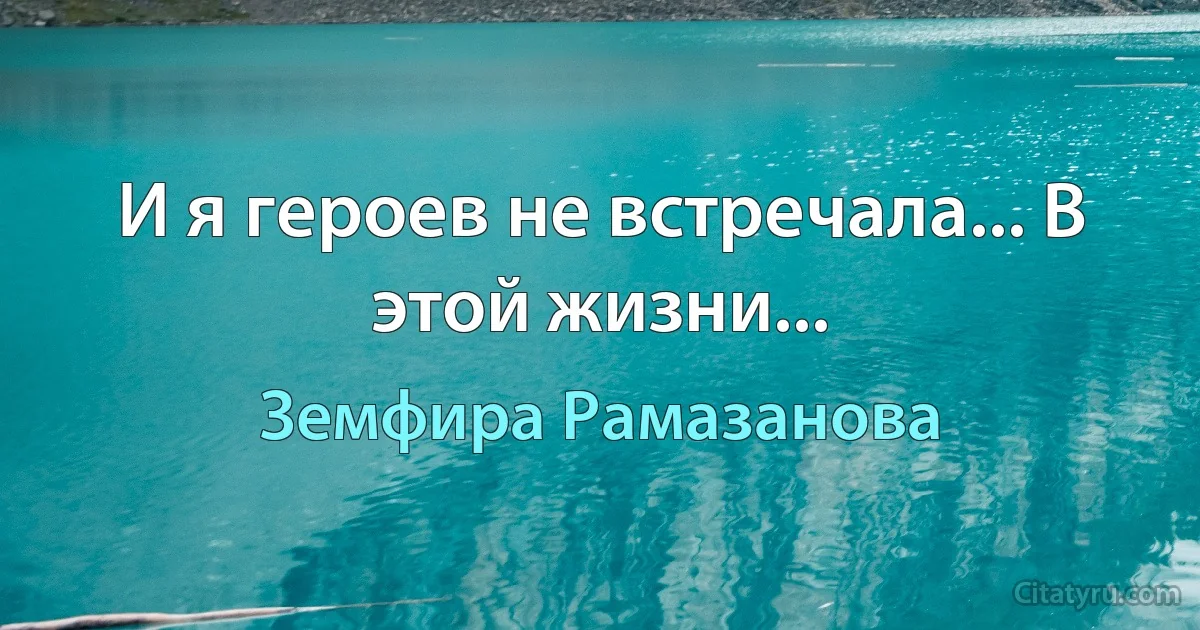 И я героев не встречала... В этой жизни...

Земфира Рамазанова

Citatyru.com